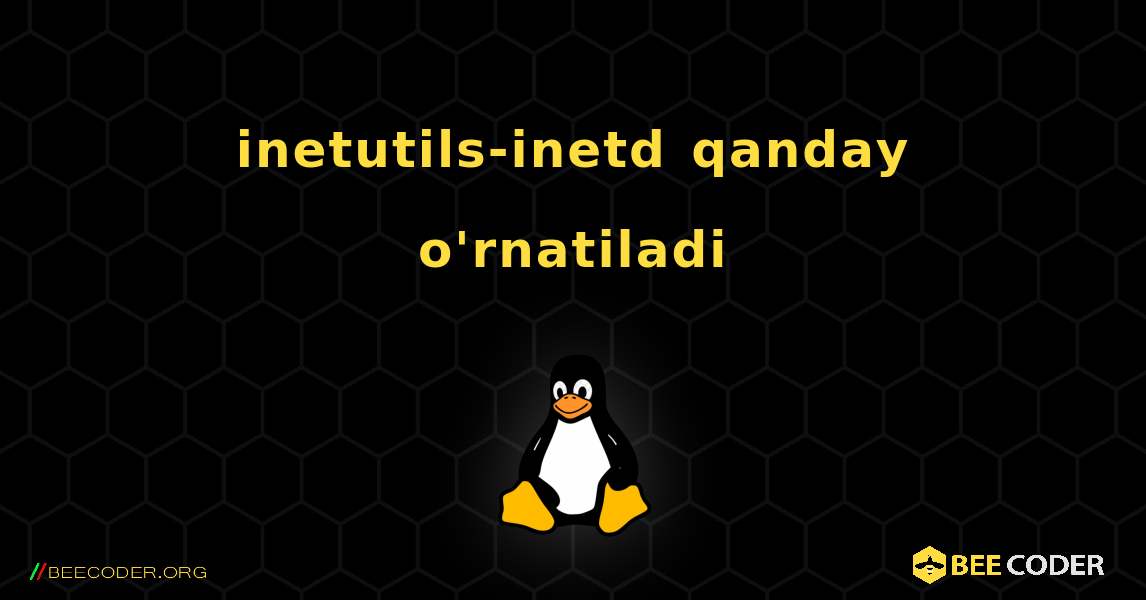 inetutils-inetd qanday o'rnatiladi

//BEECODER.ORG

BEE CODER